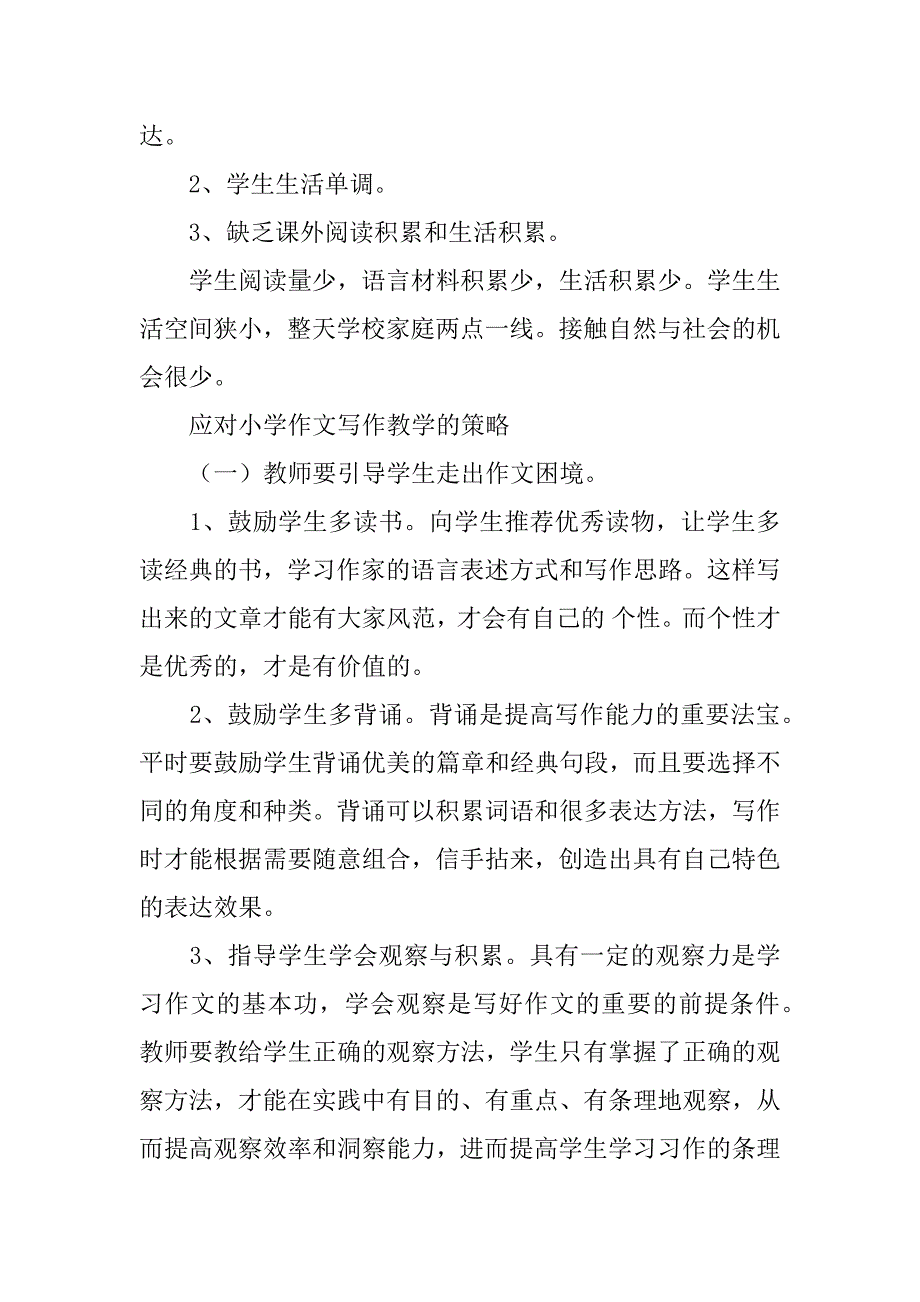 达。

2、学生生活单调。

3、缺乏课外阅读积累和生活积累。

学生阅读量少，语言材料积累少，生活积累少。学生生活空间狭小，整天学校家庭两点一线。接触自然与社会的机会很少。

应对小学作文写作教学的策略

（一）教师要引导学生走出作文困境。

1、鼓励学生多读书。向学生推荐优秀读物，让学生多读经典的书，学习作家的语言表述方式和写作思路。这样写出来的文章才能有大家风范，才会有自己的 个性。而个性才是优秀的，才是有价值的。

2、鼓励学生多背诵。背诵是提高写作能力的重要法宝。平时要鼓励学生背诵优美的篇章和经典句段，而且要选择不同的角度和种类。背诵可以积累词语和很多表达方法，写作时才能根据需要随意组合，信手拈来，创造出具有自己特色的表达效果。

3、指导学生学会观察与积累。具有一定的观察力是学习作文的基本功，学会观察是写好作文的重要的前提条件。教师要教给学生正确的观察方法，学生只有掌握了正确的观察方法，才能在实践中有目的、有重点、有条理地观察，从而提高观察效率和洞察能力，进而提高学生学习习作的条理